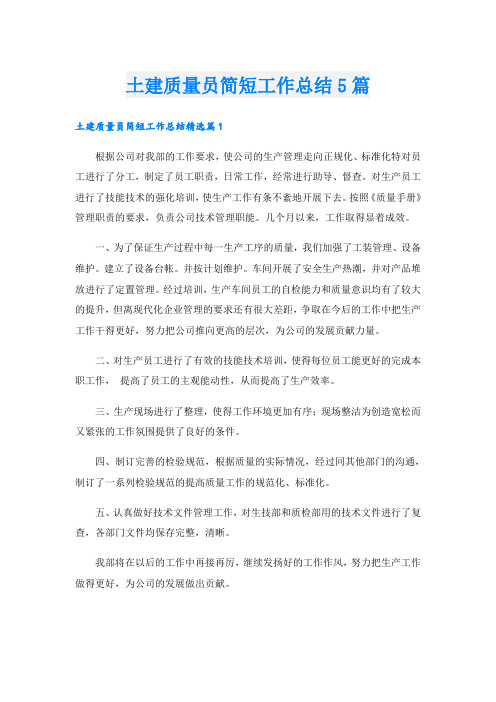 土建质量员简短工作总结5篇

土建质量员简短工作总结精选篇1

根据公司对我部的工作要求，使公司的生产管理走向正规化、标准化特对员工进行了分工，制定了员工职责，日常工作，经常进行助导、督查。对生产员工进行了技能技术的强化培训，使生产工作有条不紊地开展下去。按照《质量手册》管理职责的要求，负责公司技术管理职能。几个月以来，工作取得显着成效。

一、为了保证生产过程中每一生产工序的质量，我们加强了工装管理、设备维护。建立了设备台帐。并按计划维护。车间开展了安全生产热潮，并对产品堆放进行了定置管理。经过培训，生产车间员工的自检能力和质量意识均有了较大的提升，但离现代化企业管理的要求还有很大差距，争取在今后的工作中把生产工作干得更好，努力把公司推向更高的层次，为公司的发展贡献力量。

二、对生产员工进行了有效的技能技术培训，使得每位员工能更好的完成本职工作， 提高了员工的主观能动性，从而提高了生产效率。

三、生产现场进行了整理，使得工作环境更加有序；现场整洁为创造宽松而又紧张的工作氛围提供了良好的条件。

四、制订完善的检验规范，根据质量的实际情况，经过同其他部门的沟通，制订了一系列检验规范的提高质量工作的规范化、标准化。

五、认真做好技术文件管理工作，对生技部和质检部用的技术文件进行了复查，各部门文件均保存完整，清晰。

我部将在以后的工作中再接再厉，继续发扬好的工作作风，努力把生产工作做得更好，为公司的发展做出贡献。